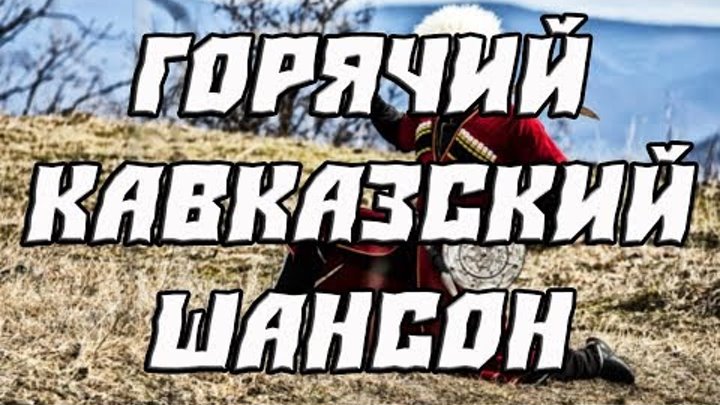 ГОРЯЧИЙ
КАВКАЗСКИЙ
ШАНСОН